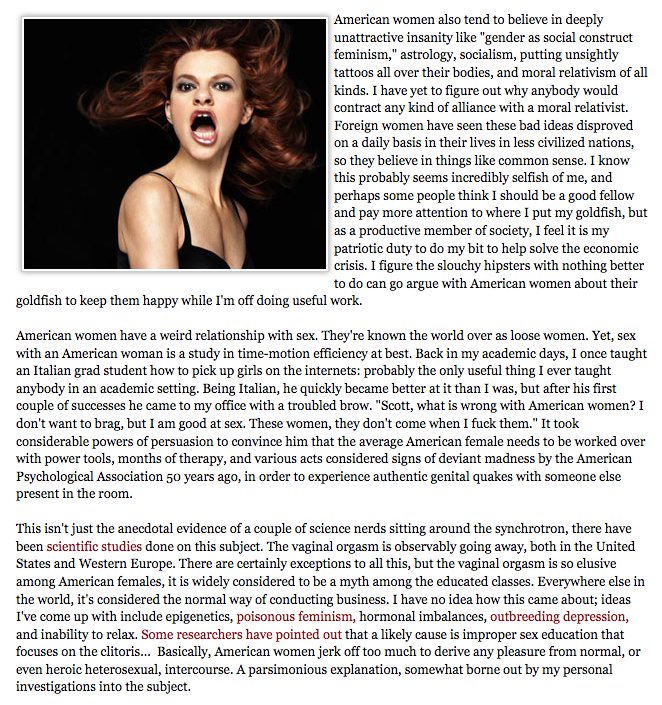 American women also tend to believe in deeply unattractive insanity like "gender as social construct feminism," astrology, socialism, putting unsightly tattoos all over their bodies, and moral relativism of all kinds. I have yet to figure out why anybody would contract any kind of alliance with a moral relativist. Foreign women have seen these bad ideas disproved on a daily basis in their lives in less civilized nations, so they believe in things like common sense. I know this probably seems incredibly selfish of me, and perhaps some people think I should be a good fellow and pay more attention to where I put my goldfish, but as a productive member of society, I feel it is my patriotic duty to do my bit to help solve the economic crisis. I figure the slouchy hipsters with nothing better to do can go argue with American women about their goldfish to keep them happy while I'm off doing useful work.

American women have a weird relationship with sex. They're known the world over as loose women. Yet, sex with an American woman is a study in time-motion efficiency at best. Back in my academic days, I once taught an Italian grad student how to pick up girls on the internets: probably the only useful thing I ever taught anybody in an academic setting. Being Italian, he quickly became better at it than I was, but after his first couple of successes he came to my office with a troubled brow. "Scott, what is wrong with American women? I don't want to brag, but I am good at sex. These women, they don't come when I fuck them." It took considerable powers of persuasion to convince him that the average American female needs to be worked over with power tools, months of therapy, and various acts considered signs of deviant madness by the American Psychological Association 50 years ago, in order to experience authentic genital quakes with someone else present in the room.

This isn't just the anecdotal evidence of a couple of science nerds sitting around the synchrotron, there have been scientific studies done on this subject. The vaginal orgasm is observably going away, both in the United States and Western Europe. There are certainly exceptions to all this, but the vaginal orgasm is so elusive among American females, it is widely considered to be a myth among the educated classes. Everywhere else in the world, it's considered the normal way of conducting business. I have no idea how this came about; ideas I've come up with include epigenetics, poisonous feminism, hormonal imbalances, outbreeding depression, and inability to relax. Some researchers have pointed out that a likely cause is improper sex education that focuses on the clitoris... Basically, American women jerk off too much to derive any pleasure from normal, or even heroic heterosexual, intercourse. A parsimonious explanation, somewhat borne out by my personal investigations into the subject.